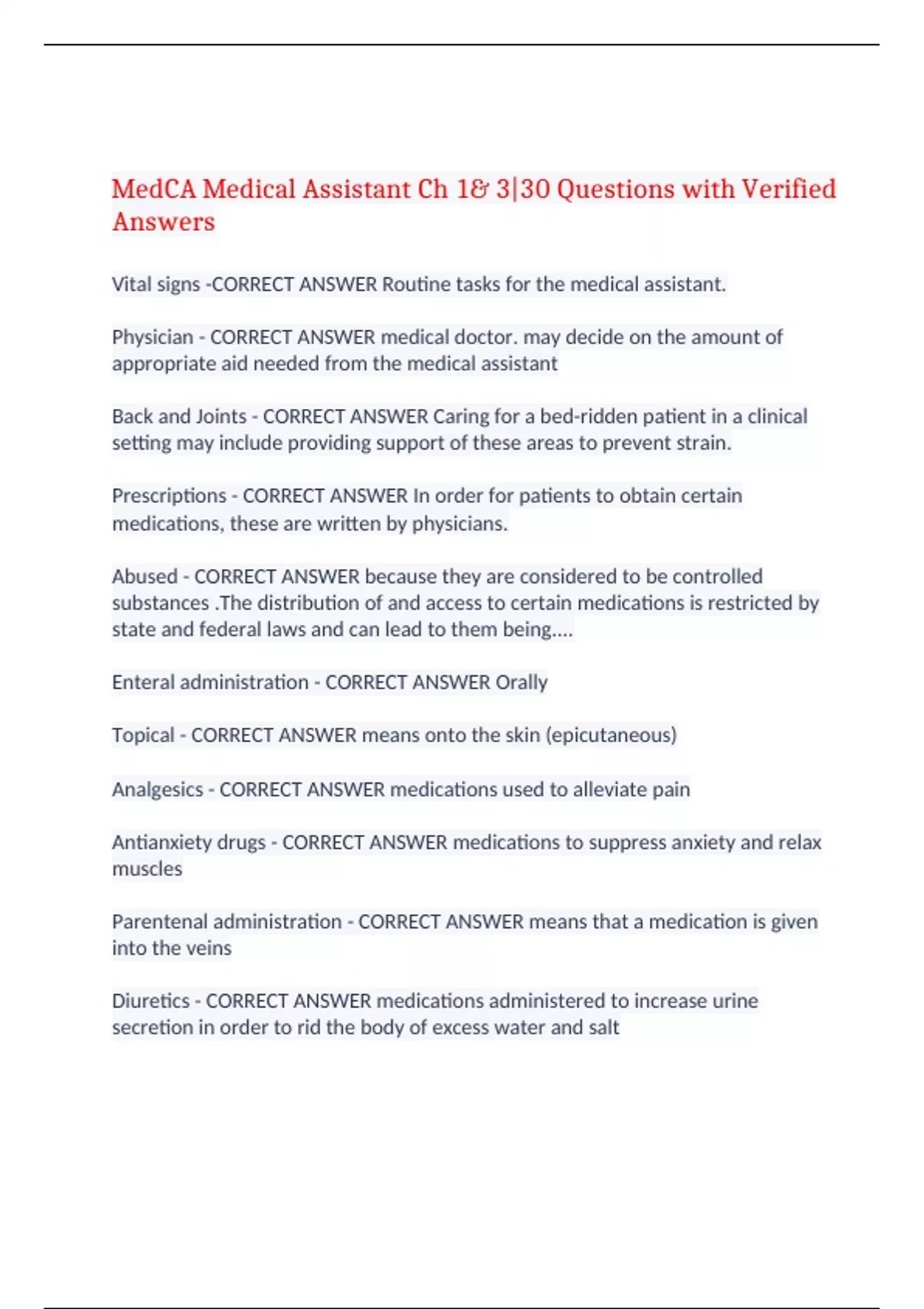 MedCA Medical Assistant Ch 1& 3|30 Questions with Verified Answers

Vital signs -CORRECT ANSWER Routine tasks for the medical assistant.

Physician - CORRECT ANSWER medical doctor. may decide on the amount of appropriate aid needed from the medical assistant

Back and Joints - CORRECT ANSWER Caring for a bed-ridden patient in a clinical setting may include providing support of these areas to prevent strain.

Prescriptions - CORRECT ANSWER In order for patients to obtain certain medications, these are written by physicians.

Abused - CORRECT ANSWER because they are considered to be controlled substances .The distribution of and access to certain medications is restricted by state and federal laws and can lead to them being....

Enteral administration - CORRECT ANSWER Orally

Topical - CORRECT ANSWER means onto the skin (epicutaneous)

Analgesics - CORRECT ANSWER medications used to alleviate pain

Antianxiety drugs - CORRECT ANSWER medications to suppress anxiety and relax muscles

Parentenal administration - CORRECT ANSWER means that a medication is given into the veins

Diuretics - CORRECT ANSWER medications administered to increase urine secretion in order to rid the body of excess water and salt